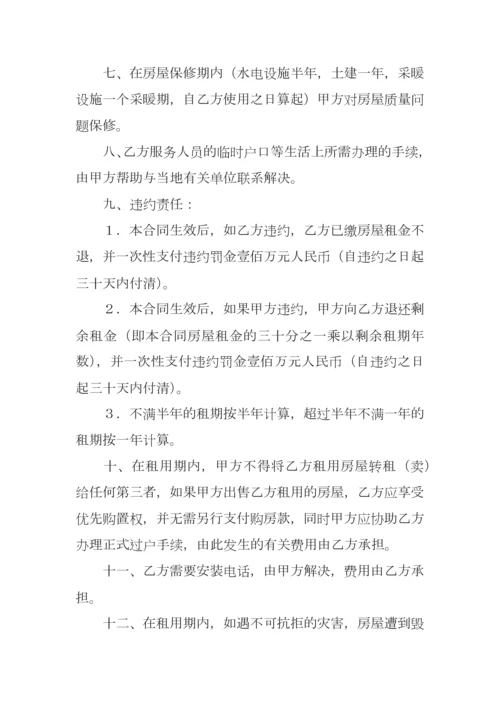 七、在房屋保修期内（水电设施半年，土建一年，采暖设施一个采暖期，自乙方使用之日算起）甲方对房屋质量问题保修。

八、乙方服务人员的临时户口等生活上所需办理的手续，由甲方帮助与当地有关单位联系解决。

九、违约责任：

1．本合同生效后，如乙方违约，乙方已缴房屋租金不退，并一次性支付违约罚金壹佰万元人民币（自违约之日起三十天内付清）。

2．本合同生效后，如果甲方违约，甲方向乙方退还剩余租金（即本合同房屋租金的三十分之一乘以剩余租期年数），并一次性支付违约罚金壹佰万元人民币（自违约之日起三十天内付清）。

3．不满半年的租期按半年计算，超过半年不满一年的租期按一年计算。

十、在租用期内，甲方不得将乙方租用房屋转租（卖）给任何第三者，如果甲方出售乙方租用的房屋，乙方应享受优先购置权，并无需另行支付购房款，同时甲方应协助乙方办理正式过户手续，由此发生的有关费用由乙方承担。

十一、乙方需要安装电话，由甲方解决，费用由乙方承担。

十二、在租用期内，如遇不可抗拒的灾害，房屋遭到毁